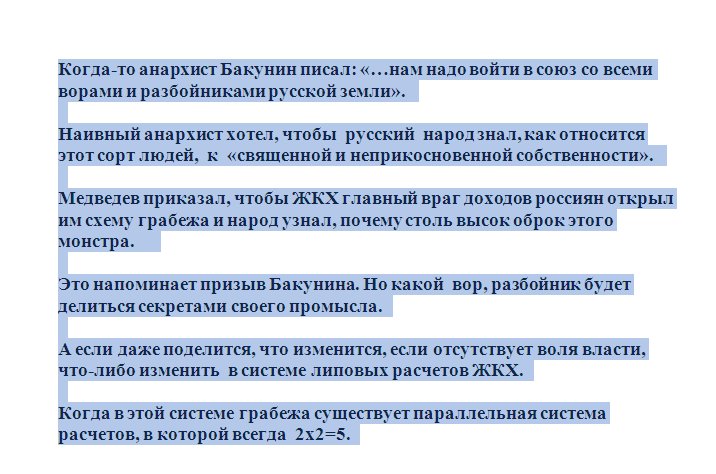 Когда-то анархист Бакунин писал: «…нам надо войти в союз со всеми ворами и разбойниками русской земли».

Наивный анархист хотел, чтобы русский народ знал, как относится этот сорт людей, к «священной и неприкосновенной собственности».

Медведев приказал, чтобы ЖКХ главный враг доходов россиян открыл им схему грабежа и народ узнал, почему столь высок оброк этого монстра.

Это напоминает призыв Бакунина. Но какой вор, разбойник будет делиться секретами своего промысла.

А если даже поделится, что изменится, если отсутствует воля власти, что-либо изменить в системе липовых расчетов ЖКХ.

Когда в этой системе грабежа существует параллельная система расчетов, в которой всегда 2х2=5.